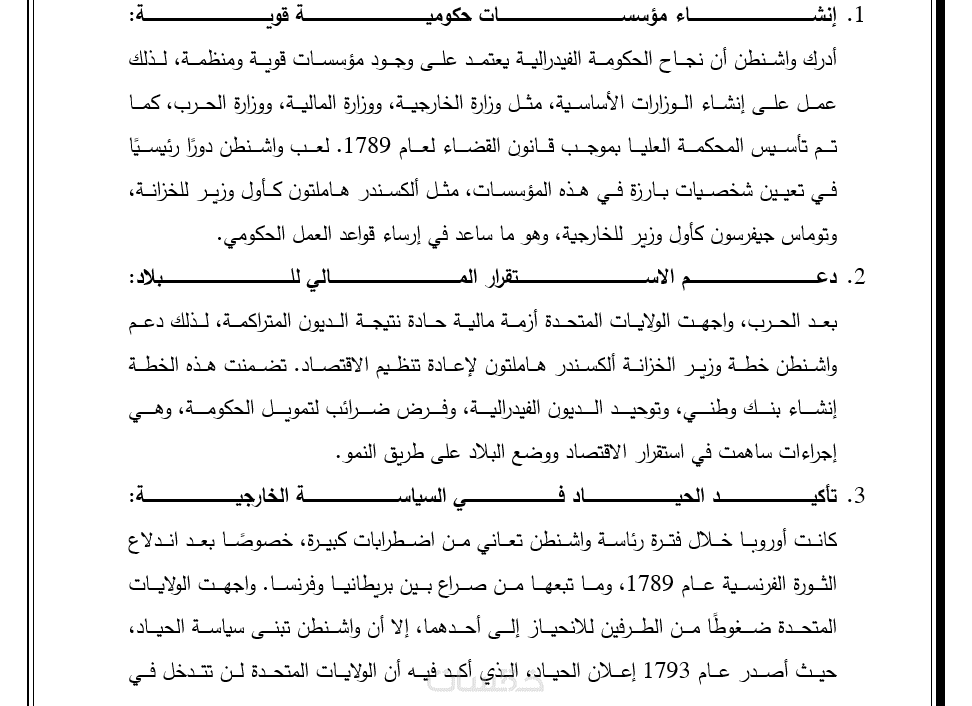 1. إنشاء مؤسسات حكومية قوية:
أدرك واشنطن أن نجاح الحكومة الفيدرالية يعتمد على وجود مؤسسات قوية ومنظمة، لذلك عمل على إنشاء الوزارات الأساسية، مثل وزارة الخارجية، ووزارة المالية، ووزارة الحرب، كما تم تأسيس المحكمة العليا بموجب قانون القضاء لعام 1789. لعب واشنطن دورًا رئيسيًا في تعيين شخصيات بارزة في هذه المؤسسات، مثل ألكسندر هاملتون كأول وزير للخزانة، وتوماس جيفرسون كأول وزير للخارجية، وهو ما ساعد في إرساء قواعد العمل الحكومي.

2. دعم الاستقرار المالي للبلاد:
بعد الحرب، واجهت الولايات المتحدة أزمة مالية حادة نتيجة الديون المتراكمة، لذلك دعم واشنطن خطة وزير الخزانة ألكسندر هاملتون لإعادة تنظيم الاقتصاد. تضمنت هذه الخطة إنشاء بنك وطني، وتوحيد الديون الفيدرالية، وفرض ضرائب لتمويل الحكومة، وهي إجراءات ساهمت في استقرار الاقتصاد ووضع البلاد على طريق النمو.

3. تأكيد الحياد في السياسة الخارجية:
كانت أوروبا خلال فترة رئاسة واشنطن تعاني من اضطرابات كبيرة، خصوصًا بعد اندلاع الثورة الفرنسية عام 1789، وما تبعها من صراع بين بريطانيا وفرنسا. واجهت الولايات المتحدة ضغوطًا من الطرفين للانحياز إلى أحدهما، إلا أن واشنطن تبنى سياسة الحياد، حيث أصدر عام 1793 إعلان الحياد، الذي أكد فيه أن الولايات المتحدة لن تتدخل في